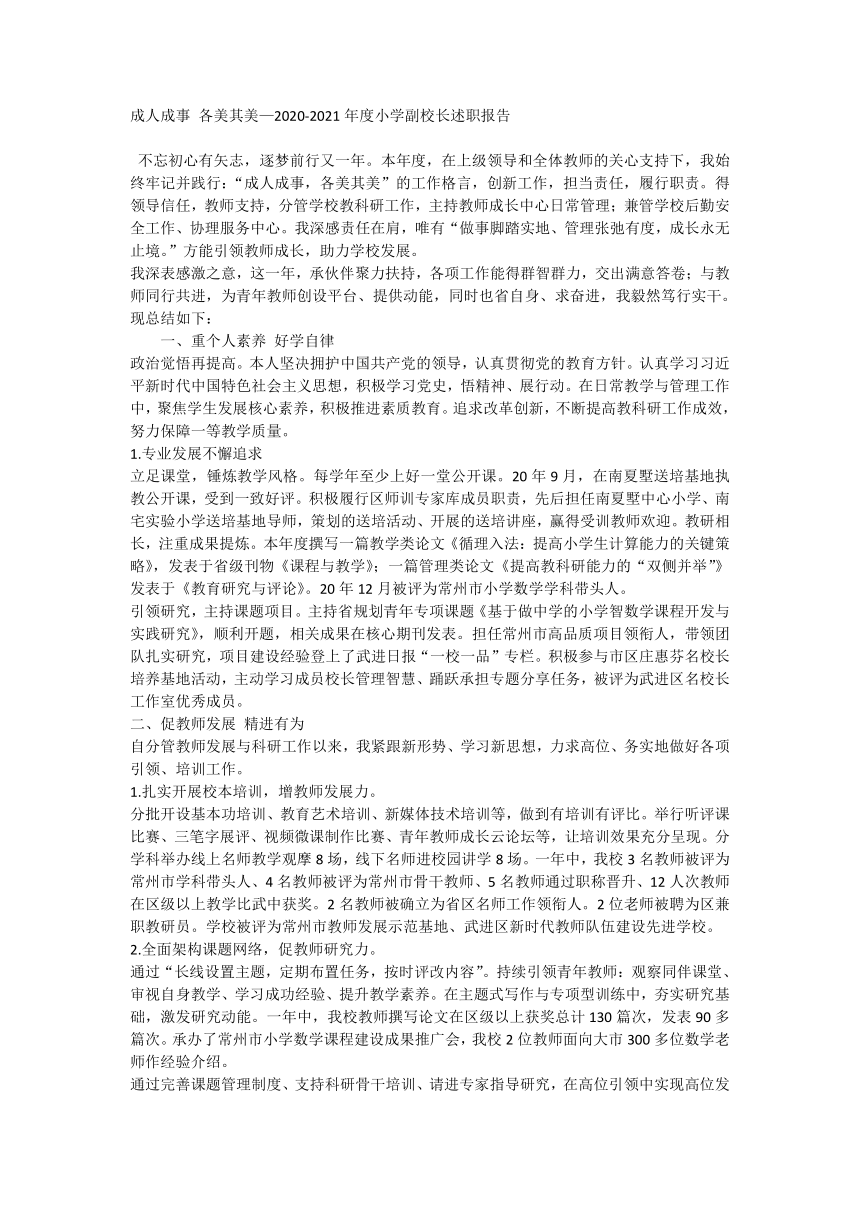 成人成事 各美其美—2020-2021 年度小学副校长述职报告

不忘初心有矢志，逐梦前行又一年。本年度，在上级领导和全体教师的关心支持下，我始终牢记并践行：“成人成事，各美其美”的工作格言，创新工作，担当责任，履行职责。得领导信任，教师支持，分管学校教科研工作，主持教师成长中心日常管理；兼管学校后勤安全工作、协理服务中心。我深感责任在肩，唯有“做事脚踏实地、管理张弛有度，成长永无止境。”方能引领教师成长，助力学校发展。

我深表感激之意，这一年，承伙伴聚力扶持，各项工作能得群智群力，交出满意答卷；与教师同行共进，为青年教师创设平台、提供动能，同时也省自身、求奋进，我毅然笃行实干。现总结如下：

一、重个人素养 好学自律

政治觉悟再提高。本人坚决拥护中国共产党的领导，认真贯彻党的教育方针。认真学习习近平新时代中国特色社会主义思想，积极学习党史，悟精神、展行动。在日常教学与管理工作中，聚焦学生发展核心素养，积极推进素质教育。追求改革创新，不断提高教科研工作成效，努力保障一等教学质量。

1.专业发展不懈追求

立足课堂，锤炼教学风格。每学年至少上好一堂公开课。20 年 9 月，在南夏墅送培基地执教公开课，受到一致好评。积极履行区师训专家库成员职责，先后担任南夏墅中心小学、南宅实验小学送培基地导师，策划的送培活动、开展的送培讲座，赢得受训教师欢迎。教研相长，注重成果提炼。本年度撰写一篇教学类论文《循理入法：提高小学生计算能力的关键策略》，发表于省级刊物《课程与教学》；一篇管理类论文《提高教科研能力的“双侧并举”》发表于《教育研究与评论》。20 年 12 月被评为常州市小学数学学科带头人。

引领研究，主持课题项目。主持省规划青年专项课题《基于做中学的小学智数学课程开发与实践研究》，顺利开题，相关成果在核心期刊发表。担任常州市高品质项目领衔人，带领团队扎实研究，项目建设经验登上了武进日报“一校一品”专栏。积极参与市区庄惠芬名校长培养基地活动，主动学习成员校长管理智慧、踊跃承担专题分享任务，被评为武进区名校长工作室优秀成员。

二、促教师发展 精进有为

自分管教师发展与科研工作以来，我紧跟新形势、学习新思想，力求高位、务实地做好各项引领、培训工作。

1.扎实开展校本培训，增教师发展力。

分批开设基本功培训、教育艺术培训、新媒体技术培训等，做到有培训有评比。举行听评课比赛、三笔字展评、视频微课制作比赛、青年教师成长云论坛等，让培训效果充分呈现。分学科举办线上名师教学观摩 8 场，线下名师进校园讲学 8 场。一年中，我校 3 名教师被评为常州市学科带头人、4 名教师被评为常州市骨干教师、5 名教师通过职称晋升、12 人次教师在区级以上教学比武中获奖。2 名教师被确立为省区名师工作领衔人。2 位老师被聘为区兼职教研员。学校被评为常州市教师发展示范基地、武进区新时代教师队伍建设先进学校。

2.全面架构课题网络，促教师研究力。

通过“长线设置主题，定期布置任务，按时评改内容”。持续引领青年教师：观察同伴课堂、审视自身教学、学习成功经验、提升教学素养。在主题式写作与专项型训练中，夯实研究基础，激发研究动能。一年中，我校教师撰写论文在区级以上获奖总计 130 篇次，发表 90 多篇次。承办了常州市小学数学课程建设成果推广会，我校 2 位教师面向大市 300 多位数学老师作经验介绍。

通过完善课题管理制度、支持科研骨干培训、请进专家指导研究，在高位引领中实现高位发